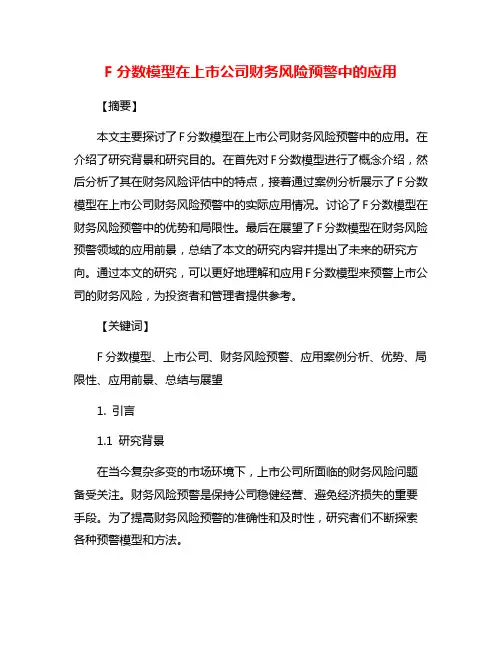 F 分数模型在上市公司财务风险预警中的应用

【摘要】

本文主要探讨了F分数模型在上市公司财务风险预警中的应用。在介绍了研究背景和研究目的。在首先对F分数模型进行了概念介绍，然后分析了其在财务风险评估中的特点，接着通过案例分析展示了F分数模型在上市公司财务风险预警中的实际应用情况。讨论了F分数模型在财务风险预警中的优势和局限性。最后在展望了F分数模型在财务风险预警领域的应用前景，总结了本文的研究内容并提出了未来的研究方向。通过本文的研究，可以更好地理解和应用F分数模型来预警上市公司的财务风险，为投资者和管理者提供参考。

【关键词】

F分数模型、上市公司、财务风险预警、应用案例分析、优势、局限性、应用前景、总结与展望

1. 引言

1.1 研究背景

在当今复杂多变的市场环境下，上市公司所面临的财务风险问题备受关注。财务风险预警是保持公司稳健经营、避免经济损失的重要手段。为了提高财务风险预警的准确性和及时性，研究者们不断探索各种预警模型和方法。